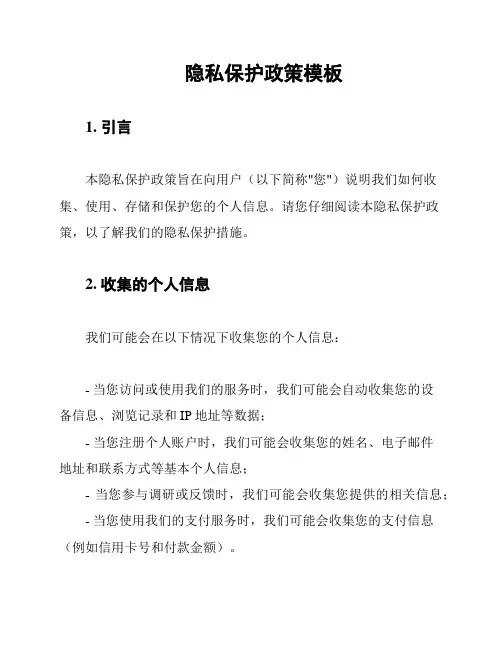 隐私保护政策模板

1. 引言

本隐私保护政策旨在向用户（以下简称"您"）说明我们如何收集、使用、存储和保护您的个人信息。请您仔细阅读本隐私保护政策，以了解我们的隐私保护措施。

2. 收集的个人信息

我们可能会在以下情况下收集您的个人信息：

- 当您访问或使用我们的服务时，我们可能会自动收集您的设备信息、浏览记录和 IP 地址等数据；
- 当您注册个人账户时，我们可能会收集您的姓名、电子邮件地址和联系方式等基本个人信息；
- 当您参与调研或反馈时，我们可能会收集您提供的相关信息；
- 当您使用我们的支付服务时，我们可能会收集您的支付信息（例如信用卡号和付款金额）。